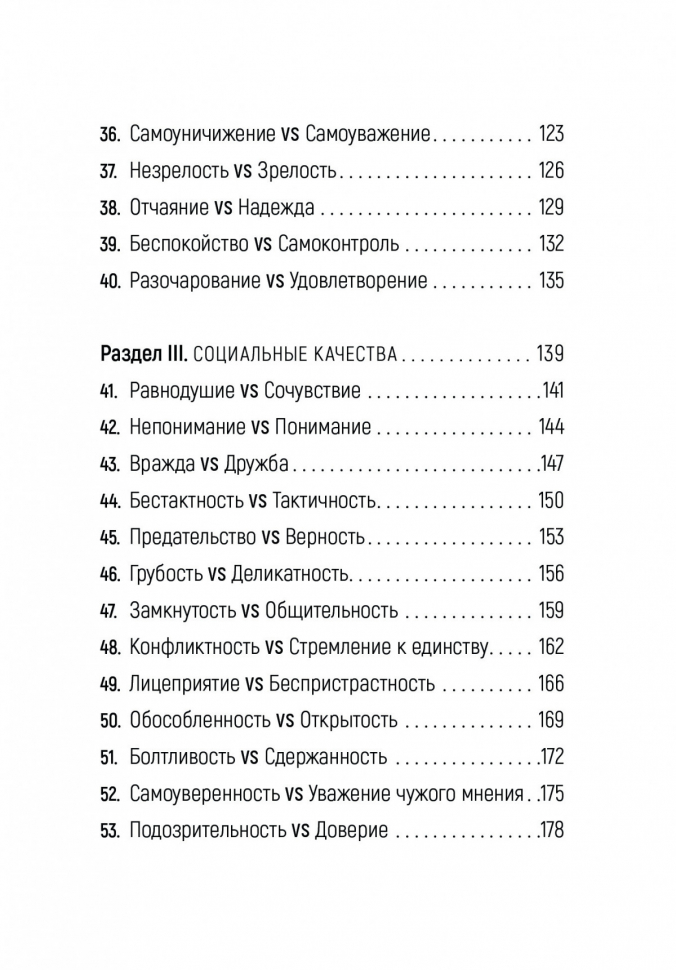 36. Самоуничижение VS Самоуважение 123

37. Незрелость VS Зрелость 126

38. Отчаяние VS Надежда 129

39. Беспокойство VS Самоконтроль 132

40. Разочарование VS Удовлетворение 135

Раздел III. СОЦИАЛЬНЫЕ КАЧЕСТВА 139

41. Равнодушие VS Сочувствие 141

42. Непонимание VS Понимание 144

43. Вражда VS Дружба 147

44. Бестактность VS Тактичность 150

45. Предательство VS Верность 153

46. Грубость VS Деликатность 156

47. Замкнутость VS Общительность 159

48. Конфликтность VS Стремление к единству 162

49. Лицеприятие VS Беспристрастность 166

50. Обособленность VS Открытость 169

51. Болтливость VS Сдержанность 172

52. Самоуверенность VS Уважение чужого мнения 175

53. Подозрительность VS Доверие 178